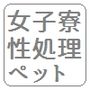 女子寮
性処理
ペット